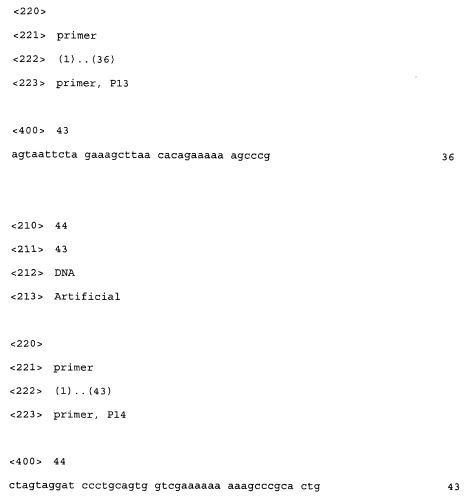 <220>

<221> primer

<222> (1)..(36)

<223> primer, P13

<400> 43

agtaattcta gaaagcttaa cacagaaaaa agcccg 36

<210> 44

<211> 43

<212> DNA

<213> Artificial

<220>

<221> primer

<222> (1)..(43)

<223> primer, P14

<400> 44

ctagtaggat ccctgcagtg gtcgaaaaaa aaagcccgca ctg 43